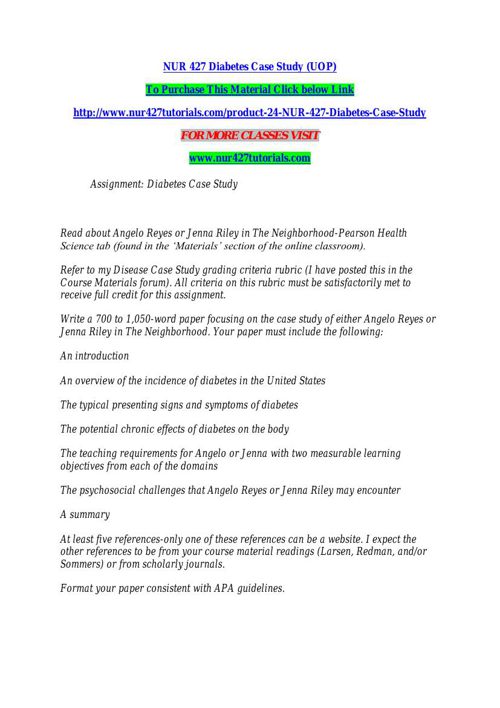 NUR 427 Diabetes Case Study (UOP)

To Purchase This Material Click below Link

http://www.nur427tutorials.com/product-24-NUR-427-Diabetes-Case-Study

FOR MORE CLASSES VISIT

www.nur427tutorials.com

Assignment: Diabetes Case Study

Read about Angelo Reyes or Jenna Riley in The Neighborhood-Pearson Health Science tab (found in the 'Materials' section of the online classroom).

Refer to my Disease Case Study grading criteria rubric (I have posted this in the Course Materials forum). All criteria on this rubric must be satisfactorily met to receive full credit for this assignment.

Write a 700 to 1,050-word paper focusing on the case study of either Angelo Reyes or Jenna Riley in The Neighborhood. Your paper must include the following:

An introduction

An overview of the incidence of diabetes in the United States

The typical presenting signs and symptoms of diabetes

The potential chronic effects of diabetes on the body

The teaching requirements for Angelo or Jenna with two measurable learning objectives from each of the domains

The psychosocial challenges that Angelo Reyes or Jenna Riley may encounter

A summary

At least five references-only one of these references can be a website. I expect the other references to be from your course material readings (Larsen, Redman, and/or Sommers) or from scholarly journals.

Format your paper consistent with APA guidelines.